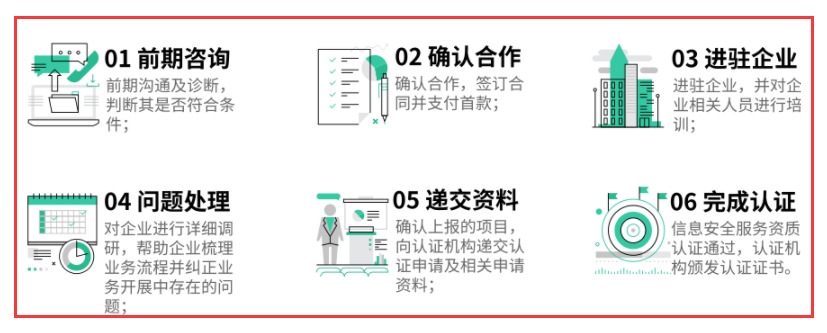 01 前期咨询
前期沟通及诊断，判断其是否符合条件；

02 确认合作
确认合作，签订合同并支付首款；

03 进驻企业
进驻企业，并对企业相关人员进行培训；

04 问题处理
对企业进行详细调研，帮助企业梳理业务流程并纠正业务开展中存在的问题；

05 递交资料
确认上报的项目，向认证机构递交认证申请及相关申请资料；

06 完成认证
信息安全服务资质认证通过，认证机构颁发认证证书。